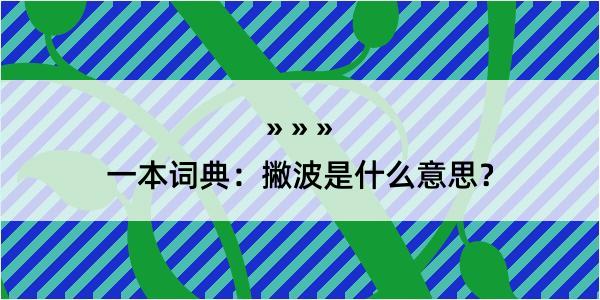 » » »

一本词典：撇波是什么意思？